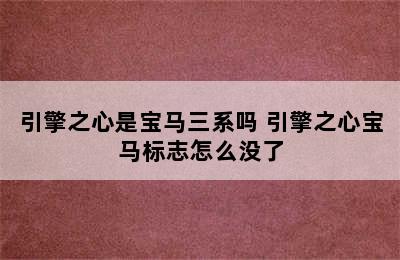 引擎之心是宝马三系吗 引擎之心宝马标志怎么没了